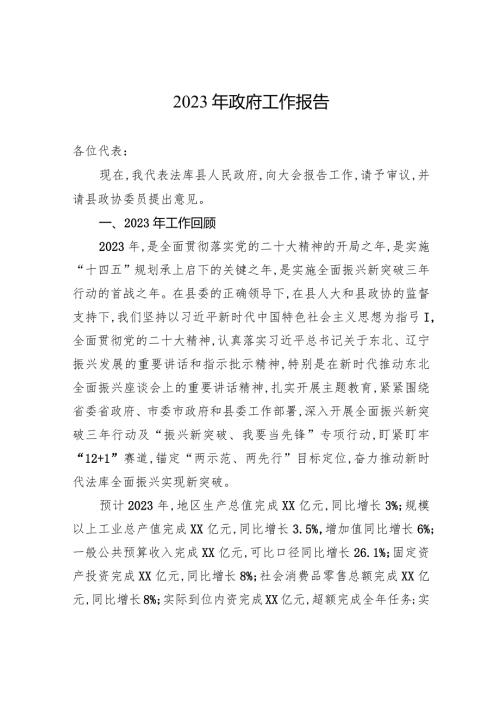 2023年政府工作报告

各位代表：

现在，我代表法库县人民政府，向大会报告工作，请予审议，并请县政协委员提出意见。

一、2023年工作回顾

2023年，是全面贯彻落实党的二十大精神的开局之年，是实施“十四五”规划承上启下的关键之年，是实施全面振兴新突破三年行动的首战之年。在县委的正确领导下，在县人大和县政协的监督支持下，我们坚持以习近平新时代中国特色社会主义思想为指弓I，全面贯彻党的二十大精神，认真落实习近平总书记关于东北、辽宁振兴发展的重要讲话和指示批示精神，特别是在新时代推动东北全面振兴座谈会上的重要讲话精神，扎实开展主题教育，紧紧围绕省委省政府、市委市政府和县委工作部署，深入开展全面振兴新突破三年行动及“振兴新突破、我要当先锋”专项行动，盯紧盯牢“12+1”赛道，锚定“两示范、两先行”目标定位，奋力推动新时代法库全面振兴实现新突破。

预计2023年，地区生产总值完成XX亿元，同比增长3%；规模以上工业总产值完成XX亿元，同比增长3.5%，增加值同比增长6%；一般公共预算收入完成XX亿元，可比口径同比增长26.1%；固定资产投资完成XX亿元，同比增长8%；社会消费品零售总额完成XX亿元，同比增长8%；实际到位内资完成XX亿元，超额完成全年任务；实